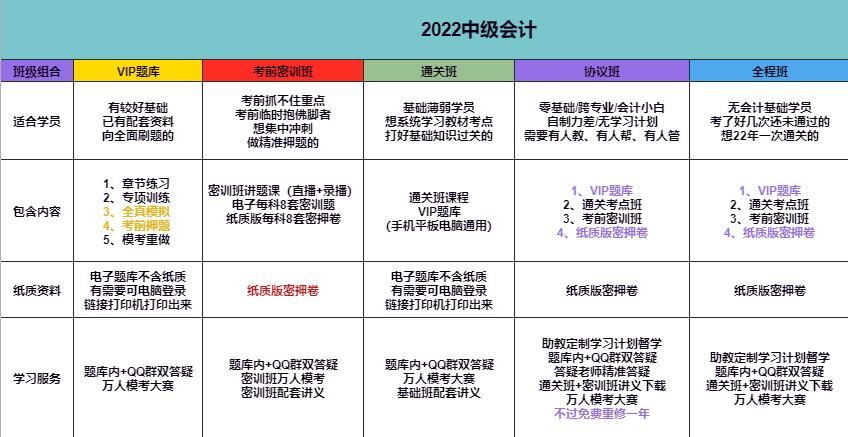 2022中级会计

| 班级组合 | VIP题库 | 考前密训班 | 通关班 | 协议班 | 全程班 |
|---|---|---|---|---|---|
| 适合学员 | 有较好基础 已有配套资料 向全面刷题的 | 考前抓不住重点 考前临时抱佛脚者 想集中冲刺 做精准押题的 | 基础薄弱学员 想系统学习教材考点 打好基础知识过关的 | 零基础/跨专业/会计小白 自制力差/无学习计划 需要有人教、有人帮、有人管 | 无会计基础学员 考了好几次还未通过的 想22年一次通关的 |
| 包含内容 | 1、章节练习 2、专项训练 3、全真模拟 4、考前押题 5、模考重做 | 密训班讲题课（直播+录播） 电子每科8套密训题 纸质版每科8套密押卷 | 通关班课程 VIP题库 （手机平板电脑通用） | 1、VIP题库 2、通关考点班 3、考前密训班 4、纸质版密押卷 | 1、VIP题库 2、通关考点班 3、考前密训班 4、纸质版密押卷 |
| 纸质资料 | 电子题库不含纸质 有需要可电脑登录 链接打印机打印出来 | 纸质版密押卷 | 电子题库不含纸质 有需要可电脑登录 链接打印机打印出来 | 纸质版密押卷 | 纸质版密押卷 |
| 学习服务 | 题库内+QQ群双答疑 万人模考大赛 | 题库内+QQ群双答疑 密训班万人模考 密训班配套讲义 | 题库内+QQ群双答疑 万人模考大赛 基础班配套讲义 | 助教定制学习计划督学 题库内+QQ群双答疑 答疑老师精准答疑 通关班+密训班讲义下载 万人模考大赛 不过免费重修一年 | 助教定制学习计划督学 题库内+QQ群双答疑 通关班+密训班讲义下载 万人模考大赛 |